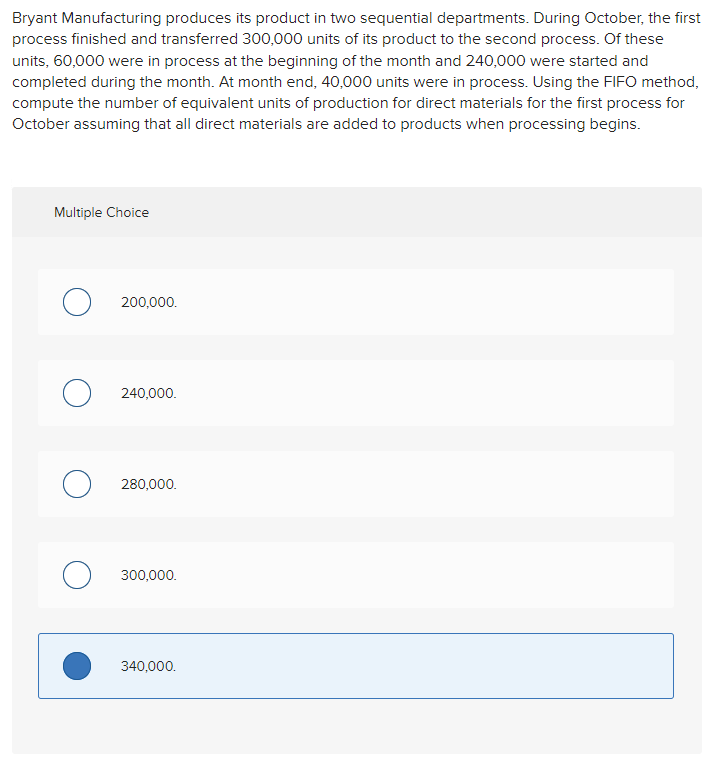 Bryant Manufacturing produces its product in two sequential departments. During October, the first process finished and transferred 300,000 units of its product to the second process. Of these units, 60,000 were in process at the beginning of the month and 240,000 were started and completed during the month. At month end, 40,000 units were in process. Using the FIFO method, compute the number of equivalent units of production for direct materials for the first process for October assuming that all direct materials are added to products when processing begins.

Multiple Choice

200,000.

240,000.

280,000.

300,000.

340,000.